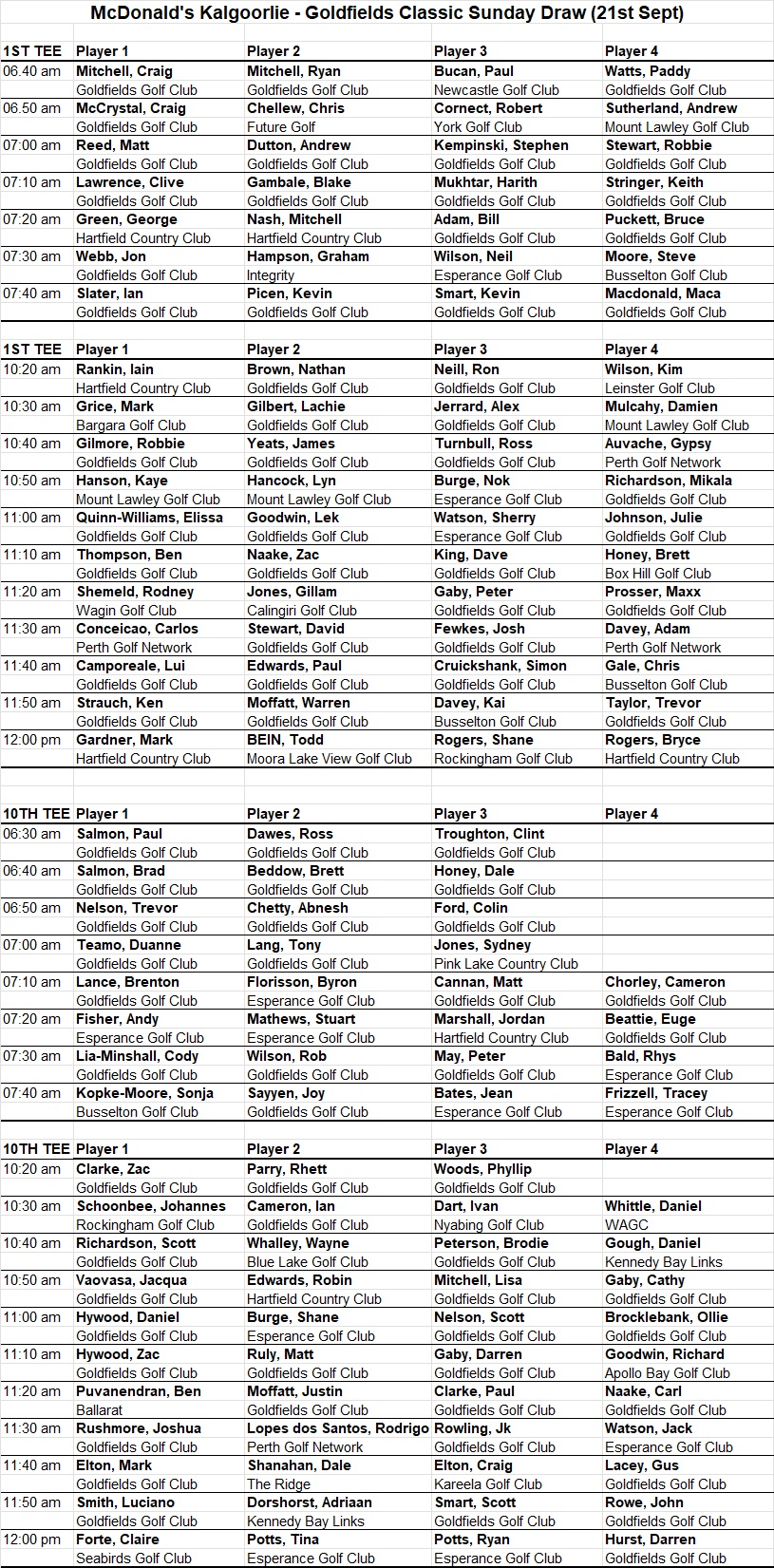 McDonald's Kalgoorlie - Goldfields Classic Sunday Draw (21st Sept)

| 1ST TEE | Player 1 | Player 2 | Player 3 | Player 4 |
|---|---|---|---|---|
| 06.40 am | Mitchell, Craig | Mitchell, Ryan | Bucan, Paul | Watts, Paddy |
| | Goldfields Golf Club | Goldfields Golf Club | Newcastle Golf Club | Goldfields Golf Club |
| 06.50 am | McCrystal, Craig | Chellew, Chris | Cornect, Robert | Sutherland, Andrew |
| | Goldfields Golf Club | Future Golf | York Golf Club | Mount Lawley Golf Club |
| 07:00 am | Reed, Matt | Dutton, Andrew | Kempinski, Stephen | Stewart, Robbie |
| | Goldfields Golf Club | Goldfields Golf Club | Goldfields Golf Club | Goldfields Golf Club |
| 07:10 am | Lawrence, Clive | Gambale, Blake | Mukhtar, Harith | Stringer, Keith |
| | Goldfields Golf Club | Goldfields Golf Club | Goldfields Golf Club | Goldfields Golf Club |
| 07:20 am | Green, George | Nash, Mitchell | Adam, Bill | Puckett, Bruce |
| | Hartfield Country Club | Hartfield Country Club | Goldfields Golf Club | Goldfields Golf Club |
| 07:30 am | Webb, Jon | Hampson, Graham | Wilson, Neil | Moore, Steve |
| | Goldfields Golf Club | Integrity | Esperance Golf Club | Busselton Golf Club |
| 07:40 am | Slater, Ian | Picen, Kevin | Smart, Kevin | Macdonald, Maca |
| | Goldfields Golf Club | Goldfields Golf Club | Goldfields Golf Club | Goldfields Golf Club |

| 1ST TEE | Player 1 | Player 2 | Player 3 | Player 4 |
|---|---|---|---|---|
| 10:20 am | Rankin, Iain | Brown, Nathan | Neill, Ron | Wilson, Kim |
| | Hartfield Country Club | Goldfields Golf Club | Goldfields Golf Club | Leinster Golf Club |
| 10:30 am | Grice, Mark | Gilbert, Lachie | Jerrard, Alex | Mulcahy, Damien |
| | Bargara Golf Club | Goldfields Golf Club | Goldfields Golf Club | Mount Lawley Golf Club |
| 10:40 am | Gilmore, Robbie | Yeats, James | Turnbull, Ross | Auvache, Gypsy |
| | Goldfields Golf Club | Goldfields Golf Club | Goldfields Golf Club | Perth Golf Network |
| 10:50 am | Hanson, Kaye | Hancock, Lyn | Burge, Nok | Richardson, Mikala |
| | Mount Lawley Golf Club | Mount Lawley Golf Club | Esperance Golf Club | Goldfields Golf Club |
| 11:00 am | Quinn-Williams, Elissa | Goodwin, Lek | Watson, Sherry | Johnson, Julie |
| | Goldfields Golf Club | Goldfields Golf Club | Esperance Golf Club | Goldfields Golf Club |
| 11:10 am | Thompson, Ben | Naake, Zac | King, Dave | Honey, Brett |
| | Goldfields Golf Club | Goldfields Golf Club | Goldfields Golf Club | Box Hill Golf Club |
| 11:20 am | Shemeld, Rodney | Jones, Gillam | Gaby, Peter | Prosser, Maxx |
| | Wagin Golf Club | Calingiri Golf Club | Goldfields Golf Club | Goldfields Golf Club |
| 11:30 am | Conceicao, Carlos | Stewart, David | Fewkes, Josh | Davey, Adam |
| | Perth Golf Network | Goldfields Golf Club | Goldfields Golf Club | Perth Golf Network |
| 11:40 am | Camporeale, Lui | Edwards, Paul | Cruickshank, Simon | Gale, Chris |
| | Goldfields Golf Club | Goldfields Golf Club | Goldfields Golf Club | Busselton Golf Club |
| 11:50 am | Strauch, Ken | Moffatt, Warren | Davey, Kai | Taylor, Trevor |
| | Goldfields Golf Club | Goldfields Golf Club | Busselton Golf Club | Goldfields Golf Club |
| 12:00 pm | Gardner, Mark | BEIN, Todd | Rogers, Shane | Rogers, Bryce |
| | Hartfield Country Club | Moora Lake View Golf Club | Rockingham Golf Club | Hartfield Country Club |

| 10TH TEE | Player 1 | Player 2 | Player 3 | Player 4 |
|---|---|---|---|---|
| 06:30 am | Salmon, Paul | Dawes, Ross | Troughton, Clint | |
| | Goldfields Golf Club | Goldfields Golf Club | Goldfields Golf Club | |
| 06:40 am | Salmon, Brad | Beddow, Brett | Honey, Dale | |
| | Goldfields Golf Club | Goldfields Golf Club | Goldfields Golf Club | |
| 06:50 am | Nelson, Trevor | Chetty, Abnesh | Ford, Colin | |
| | Goldfields Golf Club | Goldfields Golf Club | Goldfields Golf Club | |
| 07:00 am | Teamo, Duanne | Lang, Tony | Jones, Sydney | |
| | Goldfields Golf Club | Goldfields Golf Club | Pink Lake Country Club | |
| 07:10 am | Lance, Brenton | Florisson, Byron | Cannan, Matt | Chorley, Cameron |
| | Goldfields Golf Club | Esperance Golf Club | Goldfields Golf Club | Goldfields Golf Club |
| 07:20 am | Fisher, Andy | Mathews, Stuart | Marshall, Jordan | Beattie, Euge |
| | Esperance Golf Club | Esperance Golf Club | Hartfield Country Club | Goldfields Golf Club |
| 07:30 am | Lia-Minshall, Cody | Wilson, Rob | May, Peter | Bald, Rhys |
| | Goldfields Golf Club | Goldfields Golf Club | Goldfields Golf Club | Esperance Golf Club |
| 07:40 am | Kopke-Moore, Sonja | Sayyen, Joy | Bates, Jean | Frizzell, Tracey |
| | Busselton Golf Club | Goldfields Golf Club | Esperance Golf Club | Esperance Golf Club |

| 10TH TEE | Player 1 | Player 2 | Player 3 | Player 4 |
|---|---|---|---|---|
| 10:20 am | Clarke, Zac | Parry, Rhett | Woods, Phyllip | |
| | Goldfields Golf Club | Goldfields Golf Club | Goldfields Golf Club | |
| 10:30 am | Schoonbee, Johannes | Cameron, Ian | Dart, Ivan | Whittle, Daniel |
| | Rockingham Golf Club | Goldfields Golf Club | Nyabing Golf Club | WAGC |
| 10:40 am | Richardson, Scott | Whalley, Wayne | Peterson, Brodie | Gough, Daniel |
| | Goldfields Golf Club | Blue Lake Golf Club | Goldfields Golf Club | Kennedy Bay Links |
| 10:50 am | Vaovasa, Jacqua | Edwards, Robin | Mitchell, Lisa | Gaby, Cathy |
| | Goldfields Golf Club | Hartfield Country Club | Goldfields Golf Club | Goldfields Golf Club |
| 11:00 am | Hywood, Daniel | Burge, Shane | Nelson, Scott | Brocklebank, Ollie |
| | Goldfields Golf Club | Esperance Golf Club | Goldfields Golf Club | Goldfields Golf Club |
| 11:10 am | Hywood, Zac | Ruly, Matt | Gaby, Darren | Goodwin, Richard |
| | Goldfields Golf Club | Goldfields Golf Club | Goldfields Golf Club | Apollo Bay Golf Club |
| 11:20 am | Puvanendran, Ben | Moffatt, Justin | Clarke, Paul | Naake, Carl |
| | Ballarat | Goldfields Golf Club | Goldfields Golf Club | Goldfields Golf Club |
| 11:30 am | Rushmore, Joshua | Lopes dos Santos, Rodrigo | Rowling, Jk | Watson, Jack |
| | Goldfields Golf Club | Perth Golf Network | Goldfields Golf Club | Esperance Golf Club |
| 11:40 am | Elton, Mark | Shanahan, Dale | Elton, Craig | Lacey, Gus |
| | Goldfields Golf Club | The Ridge | Kareela Golf Club | Goldfields Golf Club |
| 11:50 am | Smith, Luciano | Dorshorst, Adriaan | Smart, Scott | Rowe, John |
| | Goldfields Golf Club | Kennedy Bay Links | Goldfields Golf Club | Goldfields Golf Club |
| 12:00 pm | Forte, Claire | Potts, Tina | Potts, Ryan | Hurst, Darren |
| | Seabirds Golf Club | Esperance Golf Club | Esperance Golf Club | Goldfields Golf Club |